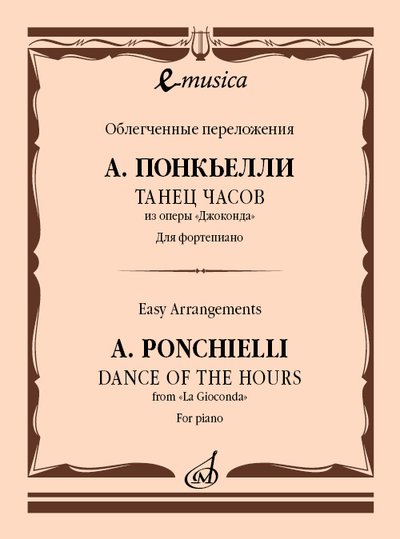 e-musica

Облегченные переложения

А. ПОНКЬЕЛЛИ

ТАНЕЦ ЧАСОВ

из оперы «Джоконда»

Для фортепиано

Easy Arrangements

A. PONCHIELLI

DANCE OF THE HOURS

from «La Gioconda»

For piano